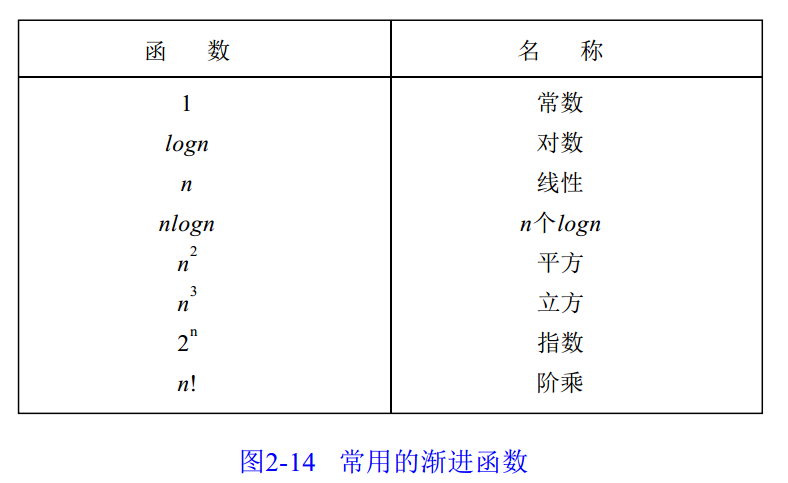 | 函　　数 | 名　　称 |
|---|---|
| 1 | 常数 |
| $logn$ | 对数 |
| $n$ | 线性 |
| $nlogn$ | $n$个$logn$ |
| $n^2$ | 平方 |
| $n^3$ | 立方 |
| $2^n$ | 指数 |
| $n!$ | 阶乘 |

图2-14　常用的渐进函数